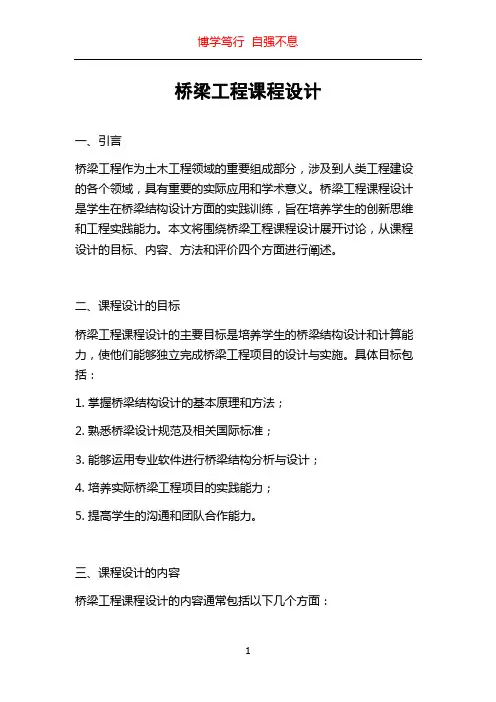 博学笃行 自强不息

桥梁工程课程设计

一、引言

桥梁工程作为土木工程领域的重要组成部分，涉及到人类工程建设的各个领域，具有重要的实际应用和学术意义。桥梁工程课程设计是学生在桥梁结构设计方面的实践训练，旨在培养学生的创新思维和工程实践能力。本文将围绕桥梁工程课程设计展开讨论，从课程设计的目标、内容、方法和评价四个方面进行阐述。

二、课程设计的目标

桥梁工程课程设计的主要目标是培养学生的桥梁结构设计和计算能力，使他们能够独立完成桥梁工程项目的设计与实施。具体目标包括：

1. 掌握桥梁结构设计的基本原理和方法；

2. 熟悉桥梁设计规范及相关国际标准；

3. 能够运用专业软件进行桥梁结构分析与设计；

4. 培养实际桥梁工程项目的实践能力；

5. 提高学生的沟通和团队合作能力。

三、课程设计的内容

桥梁工程课程设计的内容通常包括以下几个方面：

1